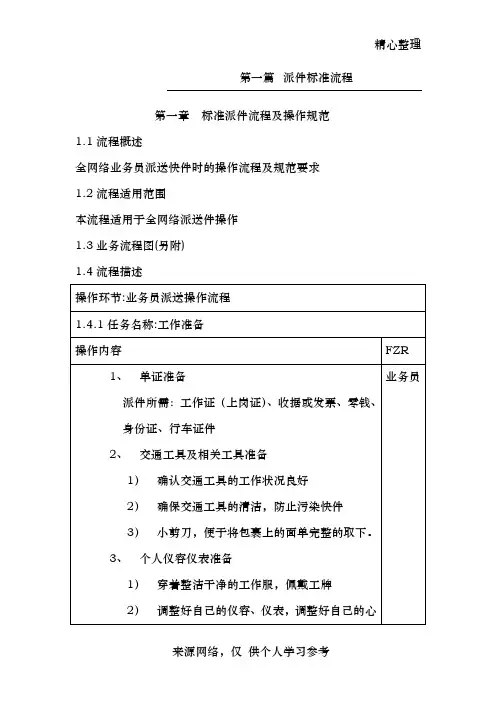 精心整理

第一篇 派件标准流程

第一章 标准派件流程及操作规范

1.1 流程概述

全网络业务员派送快件时的操作流程及规范要求

1.2 流程适用范围

本流程适用于全网络派送件操作

1.3 业务流程图(另附)

1.4 流程描述

| 操作环节:业务员派送操作流程 | |
|---|---|
| 1.4.1 任务名称:工作准备 | |
| 操作内容 | FZR |
| 1、 单证准备<br>派件所需：工作证（上岗证）、收据或发票、零钱、身份证、行车证件<br>2、 交通工具及相关工具准备<br>1) 确认交通工具的工作状况良好<br>2) 确保交通工具的清洁，防止污染快件<br>3) 小剪刀，便于将包裹上的面单完整的取下.<br>3、 个人仪容仪表准备<br>1) 穿着整洁干净的工作服，佩戴工牌<br>2) 调整好自己的仪容、仪表，调整好自己的心 | 业务员 |

来源网络，仅 供个人学习参考